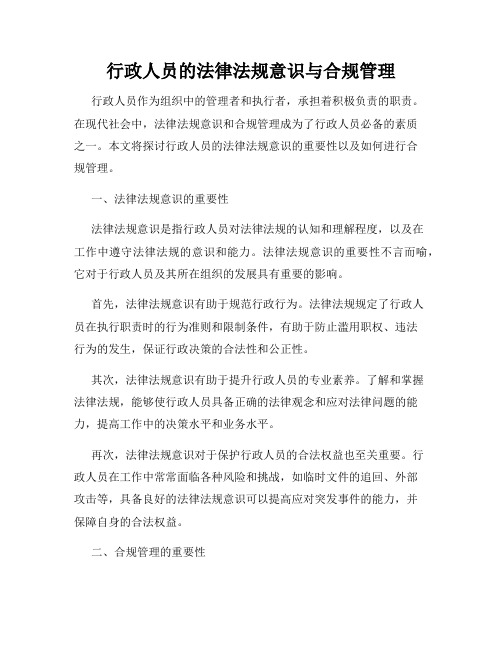 行政人员的法律法规意识与合规管理

行政人员作为组织中的管理者和执行者，承担着积极负责的职责。在现代社会中，法律法规意识和合规管理成为了行政人员必备的素质之一。本文将探讨行政人员的法律法规意识的重要性以及如何进行合规管理。

一、法律法规意识的重要性

法律法规意识是指行政人员对法律法规的认知和理解程度，以及在工作中遵守法律法规的意识和能力。法律法规意识的重要性不言而喻，它对于行政人员及其所在组织的发展具有重要的影响。

首先，法律法规意识有助于规范行政行为。法律法规规定了行政人员在执行职责时的行为准则和限制条件，有助于防止滥用职权、违法行为的发生，保证行政决策的合法性和公正性。

其次，法律法规意识有助于提升行政人员的专业素养。了解和掌握法律法规，能够使行政人员具备正确的法律观念和应对法律问题的能力，提高工作中的决策水平和业务水平。

再次，法律法规意识对于保护行政人员的合法权益也至关重要。行政人员在工作中常常面临各种风险和挑战，如临时文件的追回、外部攻击等，具备良好的法律法规意识可以提高应对突发事件的能力，并保障自身的合法权益。

二、合规管理的重要性